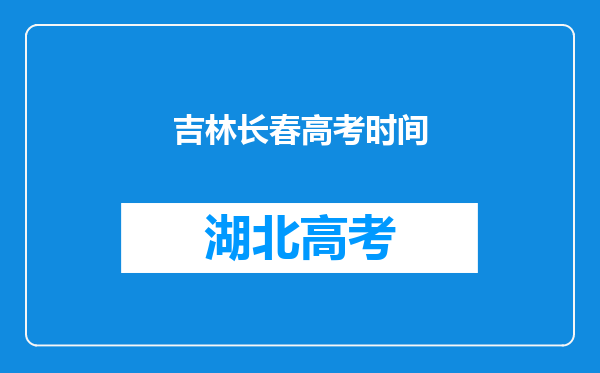 吉林长春高考时间

湖北高考